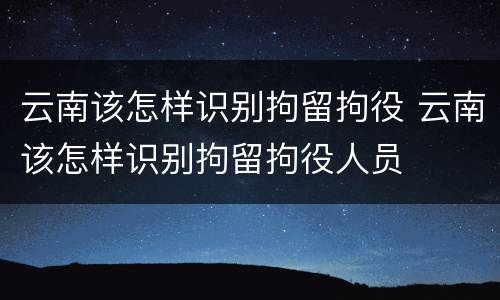 云南该怎样识别拘留拘役 云南该怎样识别拘留拘役人员